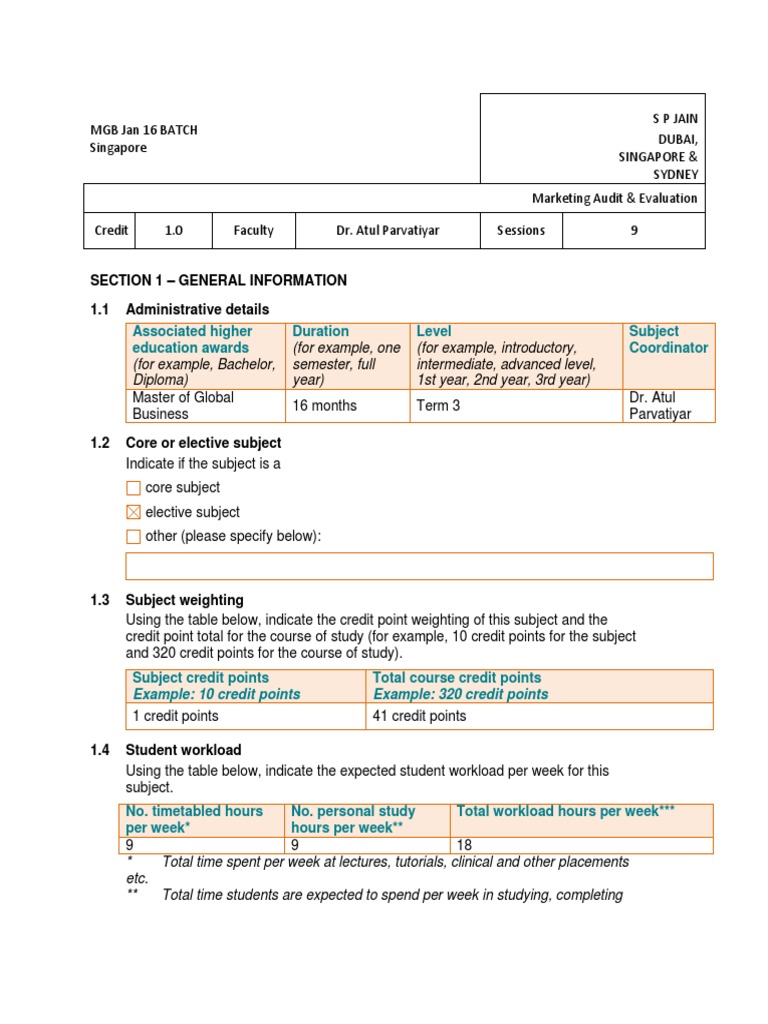 MGB Jan 16 BATCH
Singapore

S P JAIN
DUBAI,
SINGAPORE &
SYDNEY

Marketing Audit & Evaluation

| Credit | 1.0 | Faculty | Dr. Atul Parvatiyar | Sessions | 9 |
|---|---|---|---|---|---|

SECTION 1 – GENERAL INFORMATION

1.1 Administrative details

| Associated higher education awards (for example, Bachelor, Diploma) | Duration (for example, one semester, full year) | Level (for example, introductory, intermediate, advanced level, 1st year, 2nd year, 3rd year) | Subject Coordinator |
|---|---|---|---|
| Master of Global Business | 16 months | Term 3 | Dr. Atul Parvatiyar |

1.2 Core or elective subject

Indicate if the subject is a

☐ core subject

☒ elective subject

☐ other (please specify below):

1.3 Subject weighting

Using the table below, indicate the credit point weighting of this subject and the credit point total for the course of study (for example, 10 credit points for the subject and 320 credit points for the course of study).

| Subject credit points Example: 10 credit points | Total course credit points Example: 320 credit points |
|---|---|
| 1 credit points | 41 credit points |

1.4 Student workload

Using the table below, indicate the expected student workload per week for this subject.

| No. timetabled hours per week* | No. personal study hours per week** | Total workload hours per week*** |
|---|---|---|
| 9 | 9 | 18 |

* Total time spent per week at lectures, tutorials, clinical and other placements etc.
** Total time students are expected to spend per week in studying, completing